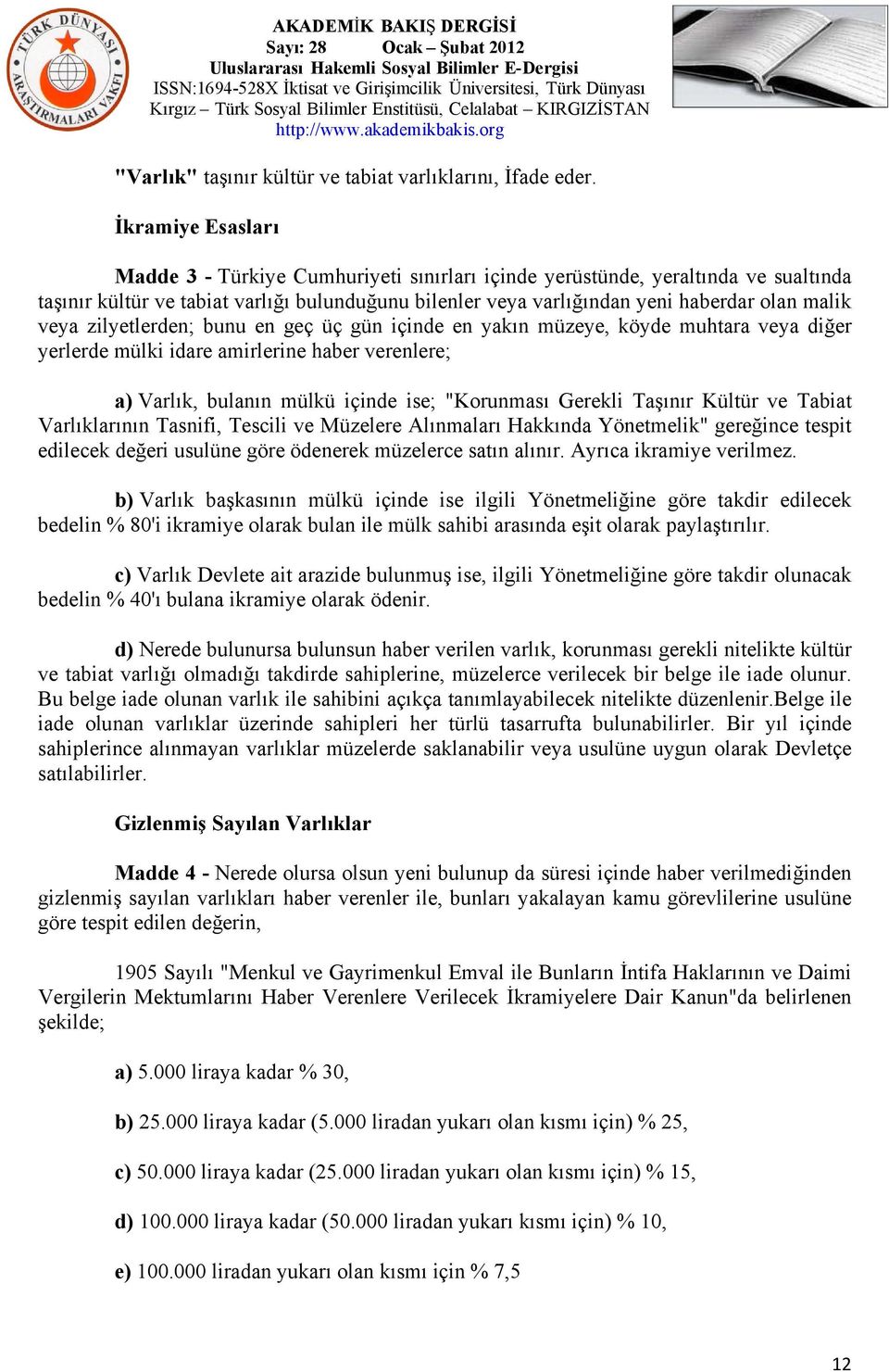 TÜRK DÜNYASI ARAŞTIRMALARI VAKFI

AKADEMİK BAKIŞ DERGİSİ
Sayı: 28 Ocak – Şubat 2012
Uluslararası Hakemli Sosyal Bilimler E-Dergisi
ISSN:1694-528X İktisat ve Girişimcilik Üniversitesi, Türk Dünyası Kırgız – Türk Sosyal Bilimler Enstitüsü, Celalabat – KIRGIZİSTAN
http://www.akademikbakis.org

"Varlık" taşınır kültür ve tabiat varlıklarını, İfade eder.

İkramiye Esasları

Madde 3 - Türkiye Cumhuriyeti sınırları içinde yerüstünde, yeraltında ve sualtında taşınır kültür ve tabiat varlığı bulunduğunu bilenler veya varlığından yeni haberdar olan malik veya zilyetlerden; bunu en geç üç gün içinde en yakın müzeye, köyde muhtara veya diğer yerlerde mülki idare amirlerine haber verenlere;

a) Varlık, bulanın mülkü içinde ise; "Korunması Gerekli Taşınır Kültür ve Tabiat Varlıklarının Tasnifi, Tescili ve Müzelere Alınmaları Hakkında Yönetmelik" gereğince tespit edilecek değeri usulüne göre ödenerek müzelerce satın alınır. Ayrıca ikramiye verilmez.

b) Varlık başkasının mülkü içinde ise ilgili Yönetmeliğine göre takdir edilecek bedelin % 80'i ikramiye olarak bulan ile mülk sahibi arasında eşit olarak paylaştırılır.

c) Varlık Devlete ait arazide bulunmuş ise, ilgili Yönetmeliğine göre takdir olunacak bedelin % 40'ı bulana ikramiye olarak ödenir.

d) Nerede bulunursa bulunsun haber verilen varlık, korunması gerekli nitelikte kültür ve tabiat varlığı olmadığı takdirde sahiplerine, müzelerce verilecek bir belge ile iade olunur. Bu belge iade olunan varlık ile sahibini açıkça tanımlayabilecek nitelikte düzenlenir.Belge ile iade olunan varlıklar üzerinde sahipleri her türlü tasarrufta bulunabilirler. Bir yıl içinde sahiplerince alınmayan varlıklar müzelerde saklanabilir veya usulüne uygun olarak Devletçe satılabilirler.

Gizlenmiş Sayılan Varlıklar

Madde 4 - Nerede olursa olsun yeni bulunup da süresi içinde haber verilmediğinden gizlenmiş sayılan varlıkları haber verenler ile, bunları yakalayan kamu görevlilerine usulüne göre tespit edilen değerin,

1905 Sayılı "Menkul ve Gayrimenkul Emval ile Bunların İntifa Haklarının ve Daimi Vergilerin Mektumlarını Haber Verenlere Verilecek İkramiyelere Dair Kanun"da belirlenen şekilde;

a) 5.000 liraya kadar % 30,

b) 25.000 liraya kadar (5.000 liradan yukarı olan kısmı için) % 25,

c) 50.000 liraya kadar (25.000 liradan yukarı olan kısmı için) % 15,

d) 100.000 liraya kadar (50.000 liradan yukarı kısmı için) % 10,

e) 100.000 liradan yukarı olan kısmı için % 7,5

12